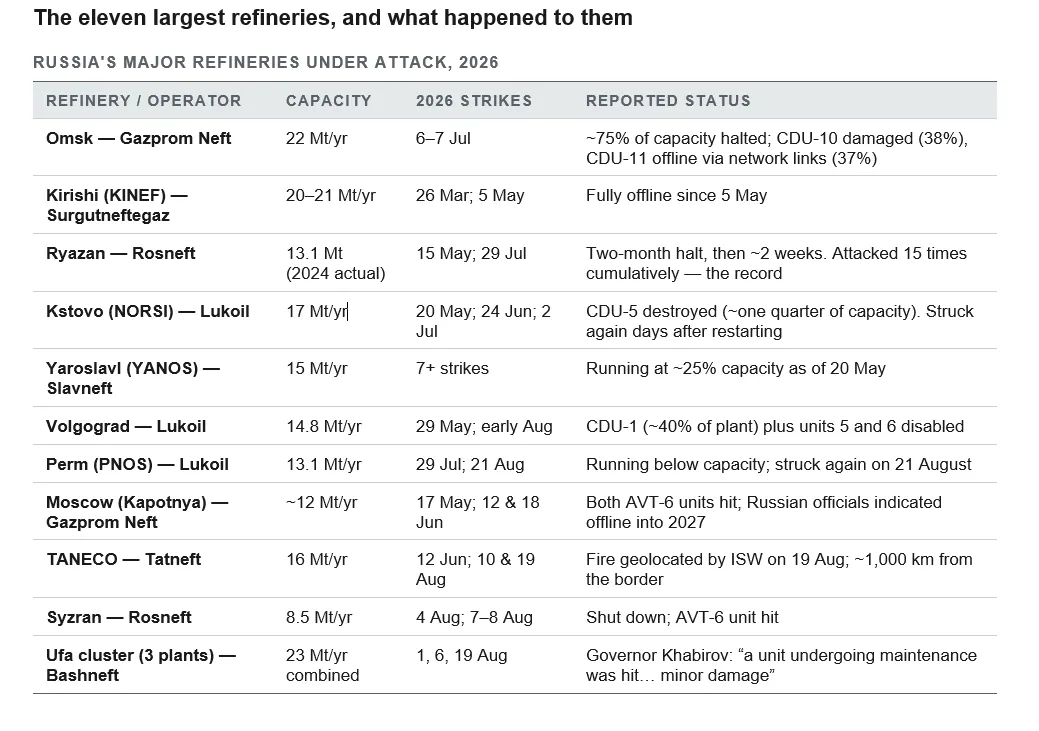 The eleven largest refineries, and what happened to them

RUSSIA'S MAJOR REFINERIES UNDER ATTACK, 2026

| REFINERY / OPERATOR | CAPACITY | 2026 STRIKES | REPORTED STATUS |
|---|---|---|---|
| Omsk — Gazprom Neft | 22 Mt/yr | 6–7 Jul | ~75% of capacity halted; CDU-10 damaged (38%), CDU-11 offline via network links (37%) |
| Kirishi (KINEF) — Surgutneftegaz | 20–21 Mt/yr | 26 Mar; 5 May | Fully offline since 5 May |
| Ryazan — Rosneft | 13.1 Mt (2024 actual) | 15 May; 29 Jul | Two-month halt, then ~2 weeks. Attacked 15 times cumulatively — the record |
| Kstovo (NORSI) — Lukoil | 17 Mt/yr | 20 May; 24 Jun; 2 Jul | CDU-5 destroyed (~one quarter of capacity). Struck again days after restarting |
| Yaroslavl (YANOS) — Slavneft | 15 Mt/yr | 7+ strikes | Running at ~25% capacity as of 20 May |
| Volgograd — Lukoil | 14.8 Mt/yr | 29 May; early Aug | CDU-1 (~40% of plant) plus units 5 and 6 disabled |
| Perm (PNOS) — Lukoil | 13.1 Mt/yr | 29 Jul; 21 Aug | Running below capacity; struck again on 21 August |
| Moscow (Kapotnya) — Gazprom Neft | ~12 Mt/yr | 17 May; 12 & 18 Jun | Both AVT-6 units hit; Russian officials indicated offline into 2027 |
| TANECO — Tatneft | 16 Mt/yr | 12 Jun; 10 & 19 Aug | Fire geolocated by ISW on 19 Aug; ~1,000 km from the border |
| Syzran — Rosneft | 8.5 Mt/yr | 4 Aug; 7–8 Aug | Shut down; AVT-6 unit hit |
| Ufa cluster (3 plants) — Bashneft | 23 Mt/yr combined | 1, 6, 19 Aug | Governor Khabirov: “a unit undergoing maintenance was hit… minor damage” |